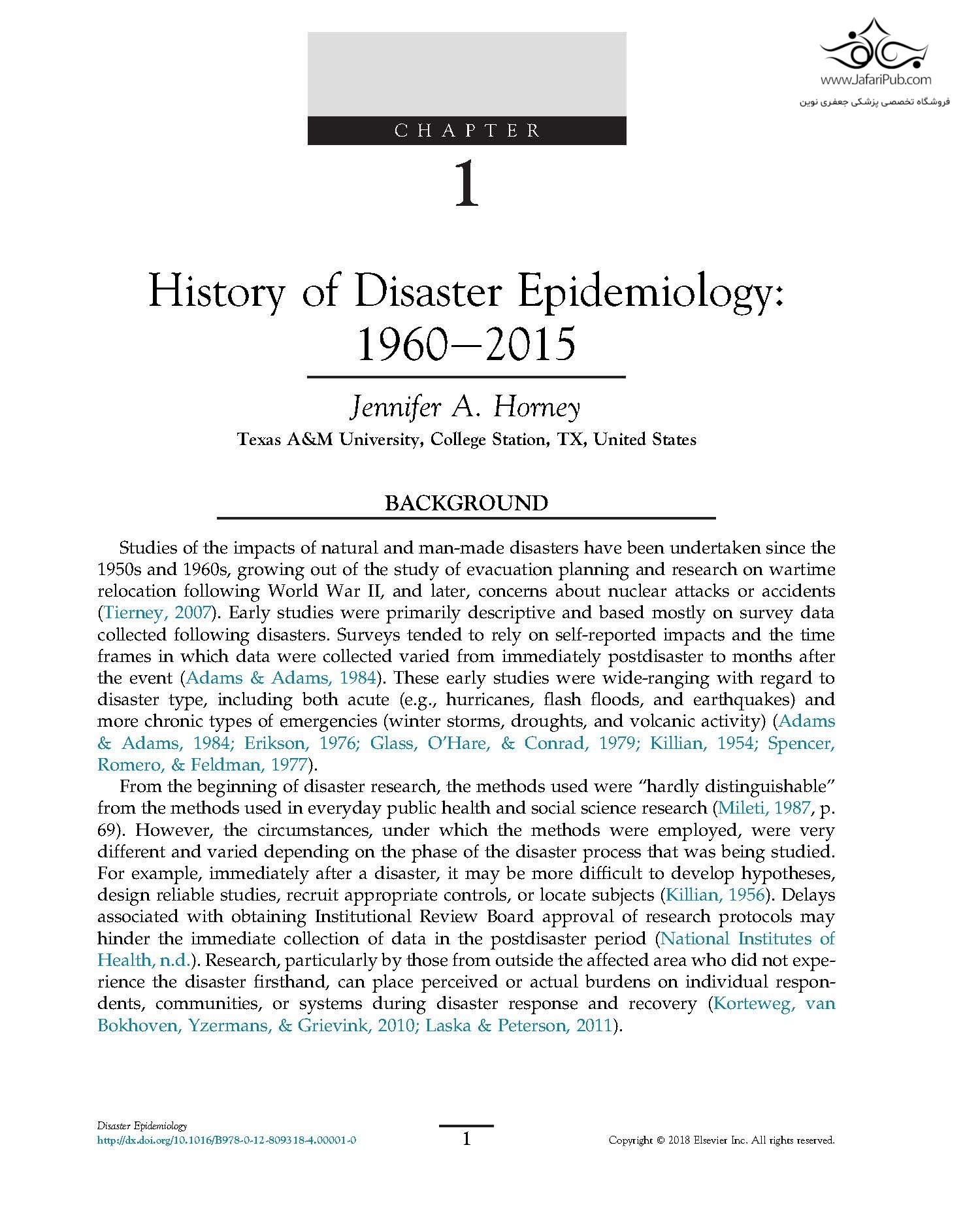 www.JafariPub.com
فروشگاه تخصصی پزشکی جعفری نوین

CHAPTER

1

History of Disaster Epidemiology: 1960–2015

Jennifer A. Horney
Texas A&M University, College Station, TX, United States

BACKGROUND

Studies of the impacts of natural and man-made disasters have been undertaken since the 1950s and 1960s, growing out of the study of evacuation planning and research on wartime relocation following World War II, and later, concerns about nuclear attacks or accidents (Tierney, 2007). Early studies were primarily descriptive and based mostly on survey data collected following disasters. Surveys tended to rely on self-reported impacts and the time frames in which data were collected varied from immediately postdisaster to months after the event (Adams & Adams, 1984). These early studies were wide-ranging with regard to disaster type, including both acute (e.g., hurricanes, flash floods, and earthquakes) and more chronic types of emergencies (winter storms, droughts, and volcanic activity) (Adams & Adams, 1984; Erikson, 1976; Glass, O'Hare, & Conrad, 1979; Killian, 1954; Spencer, Romero, & Feldman, 1977).

From the beginning of disaster research, the methods used were "hardly distinguishable" from the methods used in everyday public health and social science research (Mileti, 1987, p. 69). However, the circumstances, under which the methods were employed, were very different and varied depending on the phase of the disaster process that was being studied. For example, immediately after a disaster, it may be more difficult to develop hypotheses, design reliable studies, recruit appropriate controls, or locate subjects (Killian, 1956). Delays associated with obtaining Institutional Review Board approval of research protocols may hinder the immediate collection of data in the postdisaster period (National Institutes of Health, n.d.). Research, particularly by those from outside the affected area who did not experience the disaster firsthand, can place perceived or actual burdens on individual respondents, communities, or systems during disaster response and recovery (Korteweg, van Bokhoven, Yzermans, & Grievink, 2010; Laska & Peterson, 2011).

Disaster Epidemiology
http://dx.doi.org/10.1016/B978-0-12-809318-4.00001-0

1

Copyright © 2018 Elsevier Inc. All rights reserved.